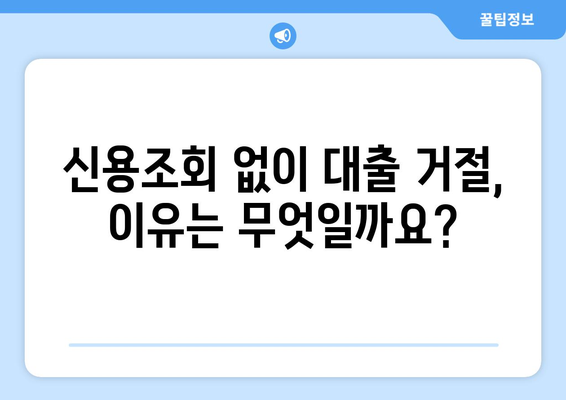 꿀팁정보

신용조회 없이 대출 거절, 이유는 무엇일까요?